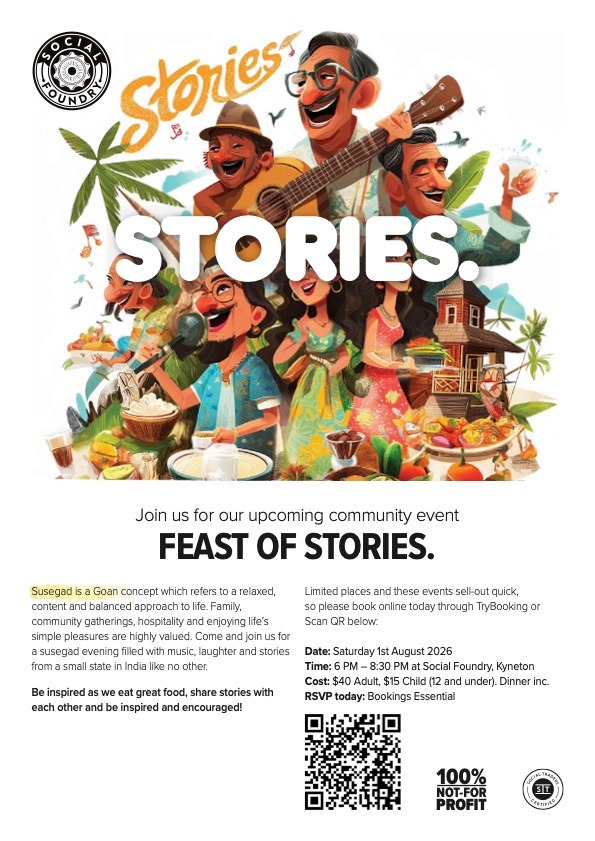 SOCIAL FOUNDRY

Stories

STORIES.

Join us for our upcoming community event

FEAST OF STORIES.

Susegad is a Goan concept which refers to a relaxed, content and balanced approach to life. Family, community gatherings, hospitality and enjoying life's simple pleasures are highly valued. Come and join us for a susegad evening filled with music, laughter and stories from a small state in India like no other.

Be inspired as we eat great food, share stories with each other and be inspired and encouraged!

Limited places and these events sell-out quick, so please book online today through TryBooking or Scan QR below:

Date: Saturday 1st August 2026
Time: 6 PM – 8:30 PM at Social Foundry, Kyneton
Cost: $40 Adult, $15 Child (12 and under). Dinner inc.
RSVP today: Bookings Essential

100% NOT-FOR PROFIT

SOCIAL TRADERS CERTIFIED